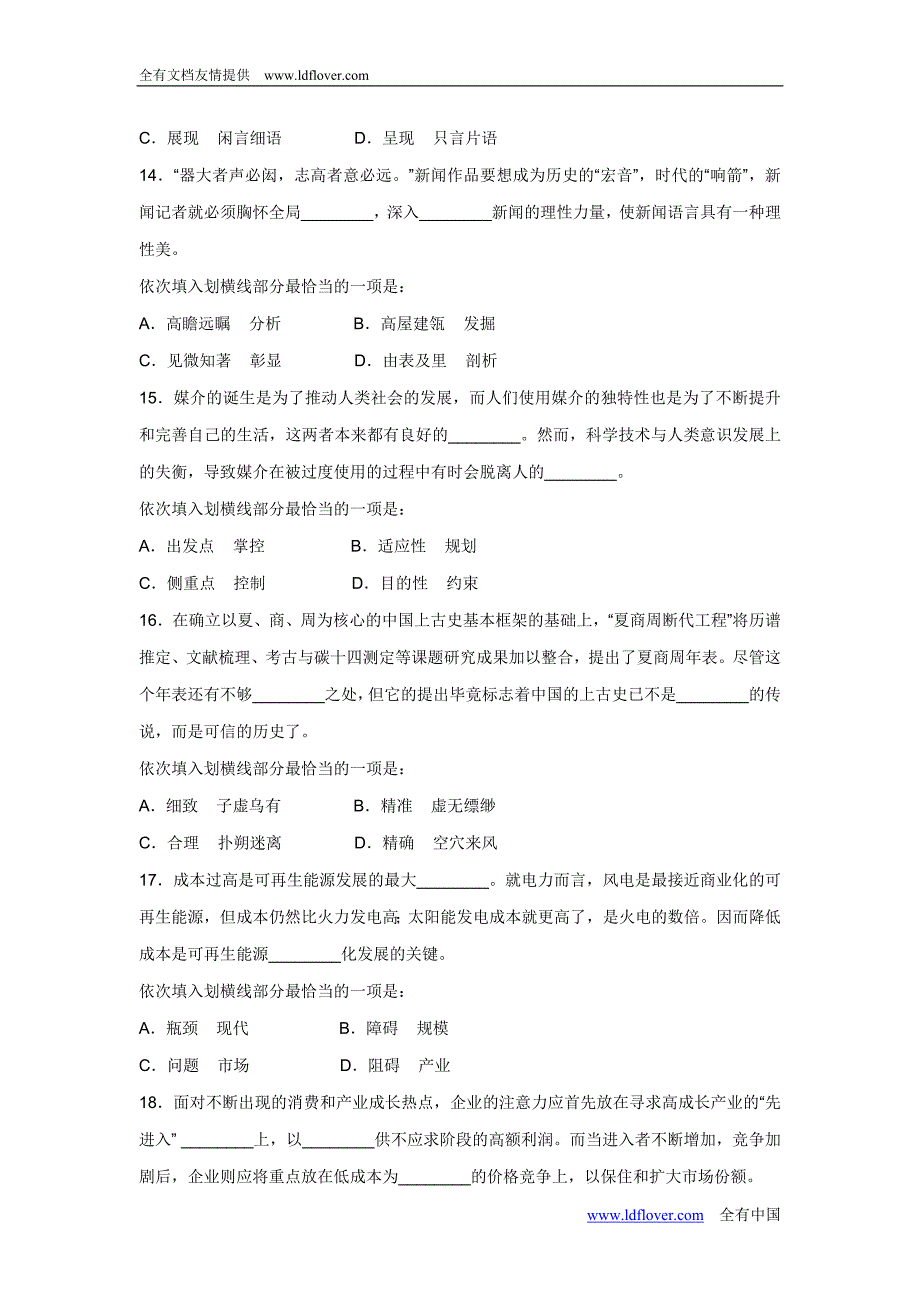 全有文档友情提供　www.ldflover.com

C．展现　闲言细语　　　　D．呈现　只言片语

14．“器大者声必闳，志高者意必远。”新闻作品要想成为历史的“宏音”，时代的“响箭”，新闻记者就必须胸怀全局________，深入________新闻的理性力量，使新闻语言具有一种理性美。

依次填入划横线部分最恰当的一项是：

A．高瞻远瞩　分析　　　　B．高屋建瓴　发掘

C．见微知著　彰显　　　　D．由表及里　剖析

15．媒介的诞生是为了推动人类社会的发展，而人们使用媒介的独特性也是为了不断提升和完善自己的生活，这两者本来都有良好的________。然而，科学技术与人类意识发展上的失衡，导致媒介在被过度使用的过程中有时会脱离人的________。

依次填入划横线部分最恰当的一项是：

A．出发点　掌控　　　　B．适应性　规划

C．侧重点　控制　　　　D．目的性　约束

16．在确立以夏、商、周为核心的中国上古史基本框架的基础上，“夏商周断代工程”将历谱推定、文献梳理、考古与碳十四测定等课题研究成果加以整合，提出了夏商周年表。尽管这个年表还有不够________之处，但它的提出毕竟标志着中国的上古史已不是________的传说，而是可信的历史了。

依次填入划横线部分最恰当的一项是：

A．细致　子虚乌有　　　　B．精准　虚无缥缈

C．合理　扑朔迷离　　　　D．精确　空穴来风

17．成本过高是可再生能源发展的最大________。就电力而言，风电是最接近商业化的可再生能源，但成本仍然比火力发电高；太阳能发电成本就更高了，是火电的数倍。因而降低成本是可再生能源________化发展的关键。

依次填入划横线部分最恰当的一项是：

A．瓶颈　现代　　　　B．障碍　规模

C．问题　市场　　　　D．阻碍　产业

18．面对不断出现的消费和产业成长热点，企业的注意力应首先放在寻求高成长产业的“先进入” ________上，以________供不应求阶段的高额利润。而当进入者不断增加，竞争加剧后，企业则应将重点放在低成本为________的价格竞争上，以保住和扩大市场份额。

www.ldflover.com　全有中国